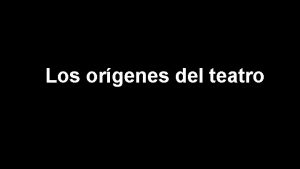 Los orígenes del teatro